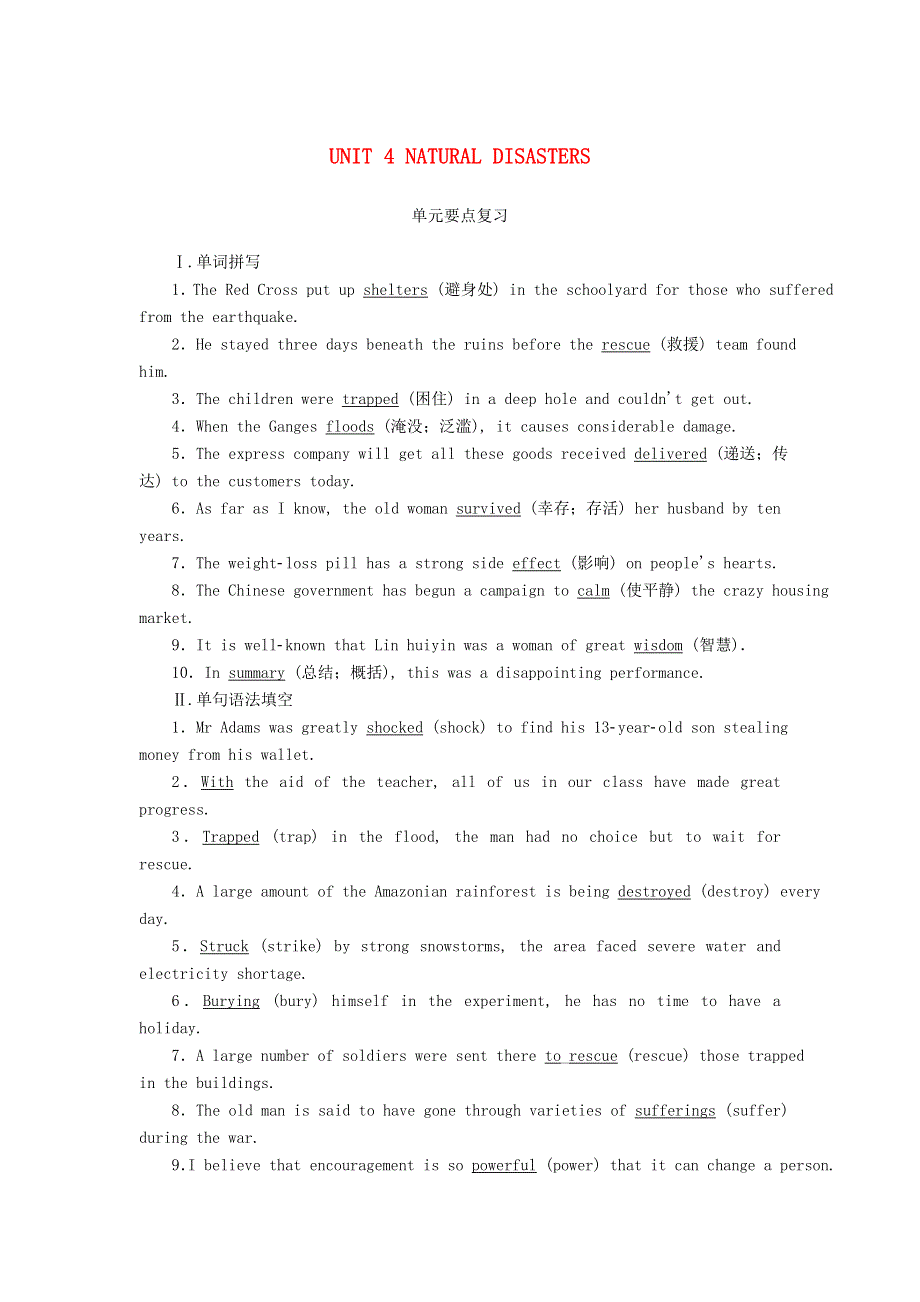 UNIT 4 NATURAL DISASTERS

单元要点复习

Ⅰ.单词拼写

1. The Red Cross put up shelters (避身处) in the schoolyard for those who suffered from the earthquake.

2. He stayed three days beneath the ruins before the rescue (救援) team found him.

3. The children were trapped (困住) in a deep hole and couldn't get out.

4. When the Ganges floods (淹没；泛滥), it causes considerable damage.

5. The express company will get all these goods received delivered (递送；传达) to the customers today.

6. As far as I know, the old woman survived (幸存；存活) her husband by ten years.

7. The weight-loss pill has a strong side effect (影响) on people's hearts.

8. The Chinese government has begun a campaign to calm (使平静) the crazy housing market.

9. It is well-known that Lin huiyin was a woman of great wisdom (智慧).

10. In summary (总结；概括), this was a disappointing performance.

Ⅱ.单句语法填空

1. Mr Adams was greatly shocked (shock) to find his 13-year-old son stealing money from his wallet.

2. With the aid of the teacher, all of us in our class have made great progress.

3. Trapped (trap) in the flood, the man had no choice but to wait for rescue.

4. A large amount of the Amazonian rainforest is being destroyed (destroy) every day.

5. Struck (strike) by strong snowstorms, the area faced severe water and electricity shortage.

6. Burying (bury) himself in the experiment, he has no time to have a holiday.

7. A large number of soldiers were sent there to rescue (rescue) those trapped in the buildings.

8. The old man is said to have gone through varieties of sufferings (suffer) during the war.

9.I believe that encouragement is so powerful (power) that it can change a person.